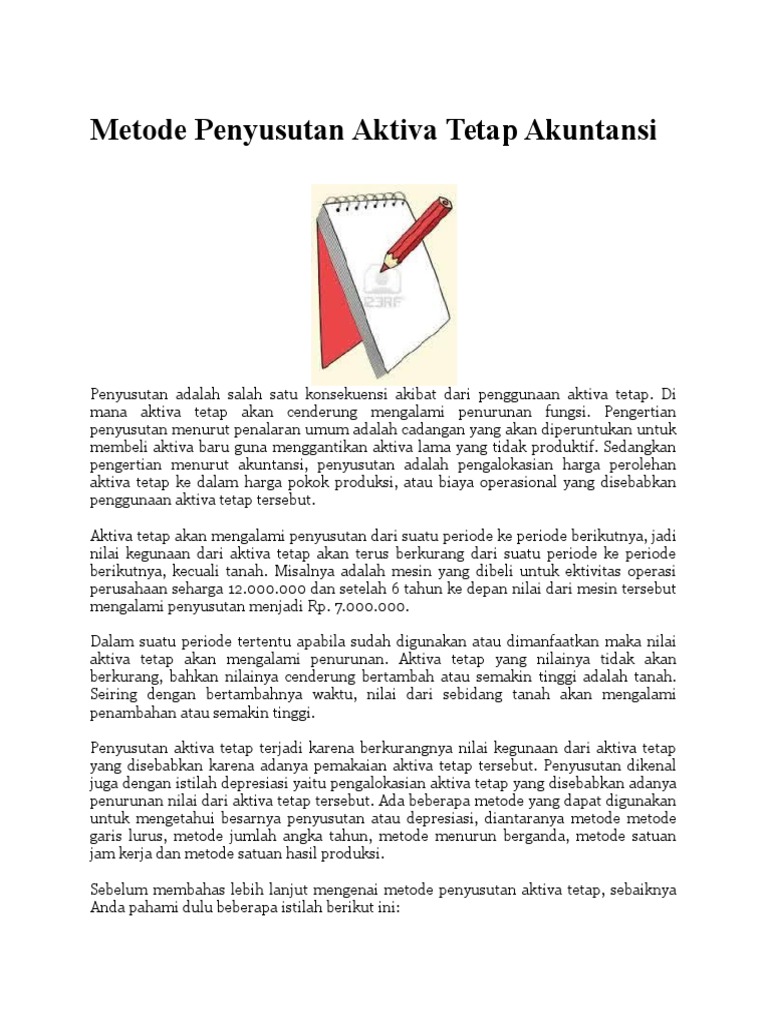 Metode Penyusutan Aktiva Tetap Akuntansi

123RF

Penyusutan adalah salah satu konsekuensi akibat dari penggunaan aktiva tetap. Di mana aktiva tetap akan cenderung mengalami penurunan fungsi. Pengertian penyusutan menurut penalaran umum adalah cadangan yang akan diperuntukan untuk membeli aktiva baru guna menggantikan aktiva lama yang tidak produktif. Sedangkan pengertian menurut akuntansi, penyusutan adalah pengalokasian harga perolehan aktiva tetap ke dalam harga pokok produksi, atau biaya operasional yang disebabkan penggunaan aktiva tetap tersebut.

Aktiva tetap akan mengalami penyusutan dari suatu periode ke periode berikutnya, jadi nilai kegunaan dari aktiva tetap akan terus berkurang dari suatu periode ke periode berikutnya, kecuali tanah. Misalnya adalah mesin yang dibeli untuk ektivitas operasi perusahaan seharga 12.000.000 dan setelah 6 tahun ke depan nilai dari mesin tersebut mengalami penyusutan menjadi Rp. 7.000.000.

Dalam suatu periode tertentu apabila sudah digunakan atau dimanfaatkan maka nilai aktiva tetap akan mengalami penurunan. Aktiva tetap yang nilainya tidak akan berkurang, bahkan nilainya cenderung bertambah atau semakin tinggi adalah tanah. Seiring dengan bertambahnya waktu, nilai dari sebidang tanah akan mengalami penambahan atau semakin tinggi.

Penyusutan aktiva tetap terjadi karena berkurangnya nilai kegunaan dari aktiva tetap yang disebabkan karena adanya pemakaian aktiva tetap tersebut. Penyusutan dikenal juga dengan istilah depresiasi yaitu pengalokasian aktiva tetap yang disebabkan adanya penurunan nilai dari aktiva tetap tersebut. Ada beberapa metode yang dapat digunakan untuk mengetahui besarnya penyusutan atau depresiasi, diantaranya metode metode garis lurus, metode jumlah angka tahun, metode menurun berganda, metode satuan jam kerja dan metode satuan hasil produksi.

Sebelum membahas lebih lanjut mengenai metode penyusutan aktiva tetap, sebaiknya Anda pahami dulu beberapa istilah berikut ini: